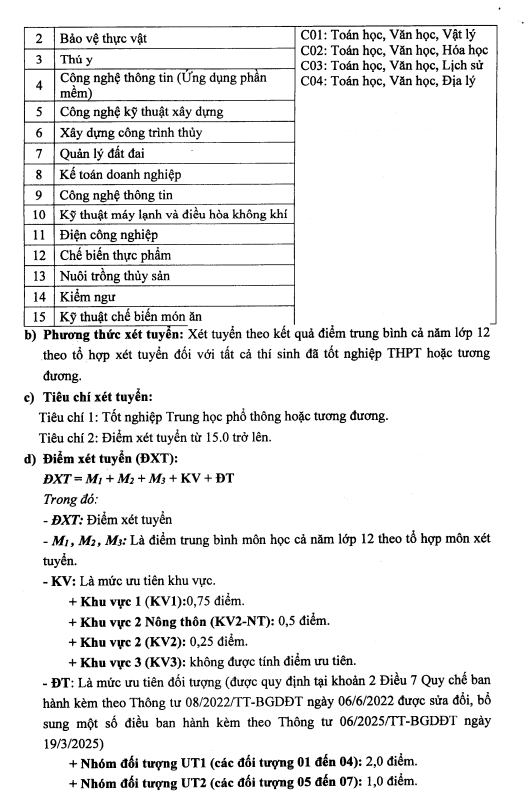 | 2 | Bảo vệ thực vật | C01: Toán học, Văn học, Vật lý C02: Toán học, Văn học, Hóa học C03: Toán học, Văn học, Lịch sử C04: Toán học, Văn học, Địa lý |
|---|---|---|
| 3 | Thú y | |
| 4 | Công nghệ thông tin (Ứng dụng phần mềm) | |
| 5 | Công nghệ kỹ thuật xây dựng | |
| 6 | Xây dựng công trình thủy | |
| 7 | Quản lý đất đai | |
| 8 | Kế toán doanh nghiệp | |
| 9 | Công nghệ thông tin | |
| 10 | Kỹ thuật máy lạnh và điều hòa không khí | |
| 11 | Điện công nghiệp | |
| 12 | Chế biến thực phẩm | |
| 13 | Nuôi trồng thủy sản | |
| 14 | Kiểm ngư | |
| 15 | Kỹ thuật chế biến món ăn | |

b) Phương thức xét tuyển: Xét tuyển theo kết quả điểm trung bình cả năm lớp 12 theo tổ hợp xét tuyển đối với tất cả thí sinh đã tốt nghiệp THPT hoặc tương đương.

c) Tiêu chí xét tuyển:
Tiêu chí 1: Tốt nghiệp Trung học phổ thông hoặc tương đương.
Tiêu chí 2: Điểm xét tuyển từ 15.0 trở lên.

d) Điểm xét tuyển (ĐXT):
$ĐXT = M_1 + M_2 + M_3 + KV + ĐT$
Trong đó:
- ĐXT: Điểm xét tuyển
- $M_1$, $M_2$, $M_3$: Là điểm trung bình môn học cả năm lớp 12 theo tổ hợp môn xét tuyển.
- KV: Là mức ưu tiên khu vực.
+ Khu vực 1 (KV1):0,75 điểm.
+ Khu vực 2 Nông thôn (KV2-NT): 0,5 điểm.
+ Khu vực 2 (KV2): 0,25 điểm.
+ Khu vực 3 (KV3): không được tính điểm ưu tiên.
- ĐT: Là mức ưu tiên đối tượng (được quy định tại khoản 2 Điều 7 Quy chế ban hành kèm theo Thông tư 08/2022/TT-BGDĐT ngày 06/6/2022 được sửa đổi, bổ sung một số điều ban hành kèm theo Thông tư 06/2025/TT-BGDĐT ngày 19/3/2025)
+ Nhóm đối tượng UT1 (các đối tượng 01 đến 04): 2,0 điểm.
+ Nhóm đối tượng UT2 (các đối tượng 05 đến 07): 1,0 điểm.